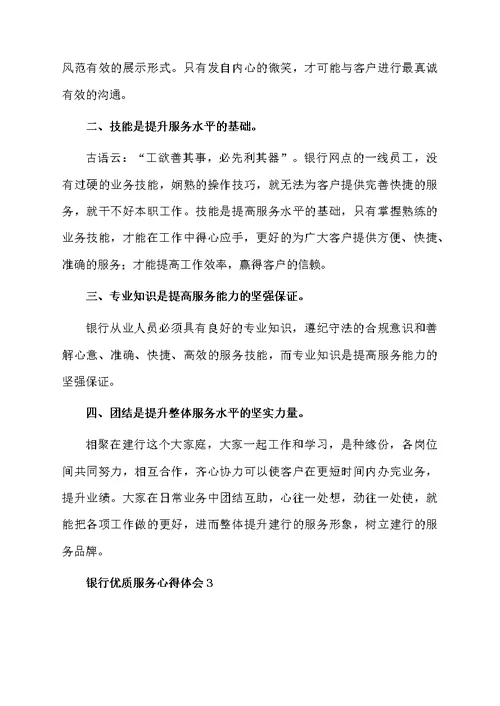 风范有效的展示形式。只有发自内心的微笑，才可能与客户进行最真诚有效的沟通。

二、技能是提升服务水平的基础。

古语云：“工欲善其事，必先利其器”。银行网点的一线员工，没有过硬的业务技能，娴熟的操作技巧，就无法为客户提供完善快捷的服务，就干不好本职工作。技能是提高服务水平的基础，只有掌握熟练的业务技能，才能在工作中得心应手，更好的为广大客户提供方便、快捷、准确的服务；才能提高工作效率，赢得客户的信赖。

三、专业知识是提高服务能力的坚强保证。

银行从业人员必须具有良好的专业知识，遵纪守法的合规意识和善解心意、准确、快捷、高效的服务技能，而专业知识是提高服务能力的坚强保证。

四、团结是提升整体服务水平的坚实力量。

相聚在建行这个大家庭，大家一起工作和学习，是种缘份，各岗位间共同努力，相互合作，齐心协力可以使客户在更短时间内办完业务，提升业绩。大家在日常业务中团结互助，心往一处想，劲往一处使，就能把各项工作做的更好，进而整体提升建行的服务形象，树立建行的服务品牌。

银行优质服务心得体会3